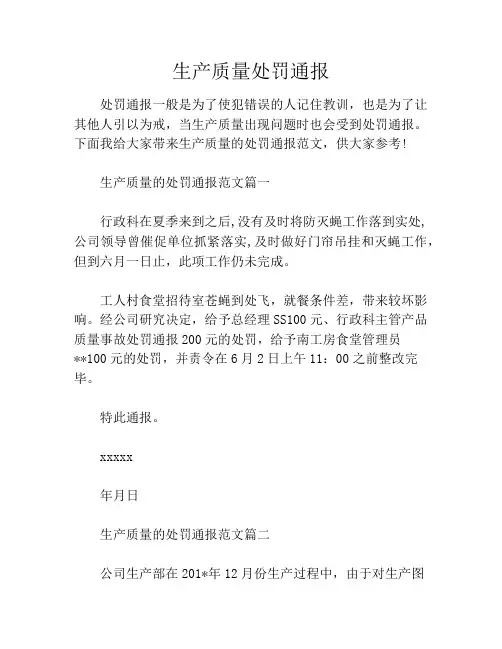 生产质量处罚通报

处罚通报一般是为了使犯错误的人记住教训，也是为了让其他人引以为戒，当生产质量出现问题时也会受到处罚通报。下面我给大家带来生产质量的处罚通报范文，供大家参考!

生产质量的处罚通报范文篇一

行政科在夏季来到之后,没有及时将防灭蝇工作落到实处,公司领导曾催促单位抓紧落实,及时做好门帘吊挂和灭蝇工作,但到六月一日止，此项工作仍未完成。

工人村食堂招待室苍蝇到处飞，就餐条件差，带来较坏影响。经公司研究决定，给予总经理SS100元、行政科主管产品质量事故处罚通报200元的处罚，给予南工房食堂管理员**100元的处罚，并责令在6月2日上午11：00之前整改完毕。

特此通报。

xxxxx

年月日

生产质量的处罚通报范文篇二

公司生产部在201*年12月份生产过程中，由于对生产图